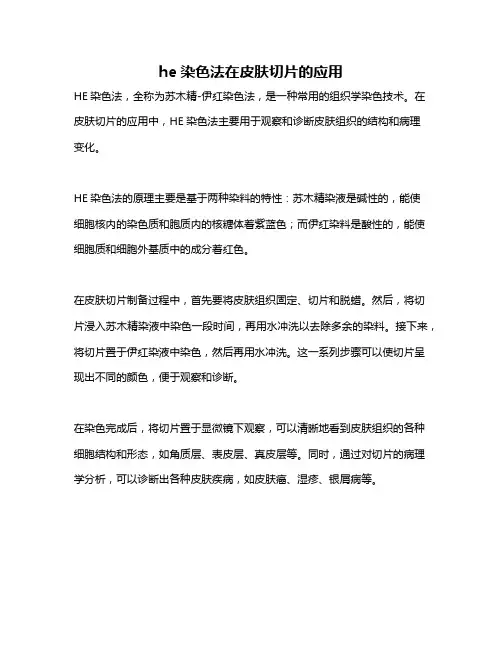 he 染色法在皮肤切片的应用

HE 染色法，全称为苏木精-伊红染色法，是一种常用的组织学染色技术。在皮肤切片的应用中，HE 染色法主要用于观察和诊断皮肤组织的结构和病理变化。

HE 染色法的原理主要是基于两种染料的特性：苏木精染液是碱性的，能使细胞核内的染色质和胞质内的核糖体着紫蓝色；而伊红染料是酸性的，能使细胞质和细胞外基质中的成分着红色。

在皮肤切片制备过程中，首先要将皮肤组织固定、切片和脱蜡。然后，将切片浸入苏木精染液中染色一段时间，再用水冲洗以去除多余的染料。接下来，将切片置于伊红染液中染色，然后再用水冲洗。这一系列步骤可以使切片呈现出不同的颜色，便于观察和诊断。

在染色完成后，将切片置于显微镜下观察，可以清晰地看到皮肤组织的各种细胞结构和形态，如角质层、表皮层、真皮层等。同时，通过对切片的病理学分析，可以诊断出各种皮肤疾病，如皮肤癌、湿疹、银屑病等。